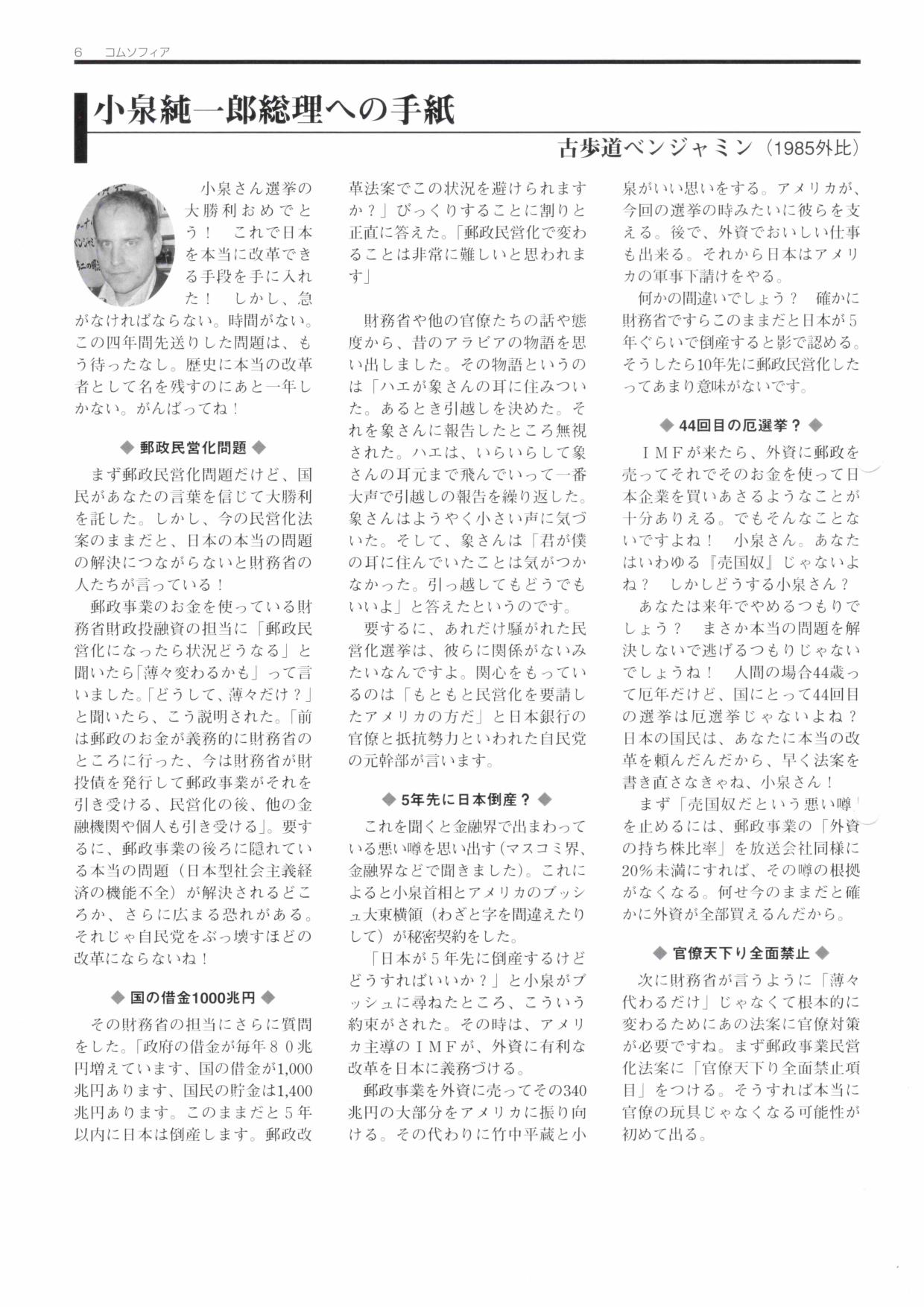 6　コムソフィア

小泉純一郎総理への手紙

古歩道ベンジャミン（1985外比）

小泉さん選挙の大勝利おめでとう！　これで日本を本当に改革できる手段を手に入れた！　しかし、急がなければならない。時間がない。この四年間先送りした問題は、もう待ったなし。歴史に本当の改革者として名を残すのにあと一年しかない。がんばってね！

◆ 郵政民営化問題 ◆

まず郵政民営化問題だけど、国民があなたの言葉を信じて大勝利を託した。しかし、今の民営化法案のままだと、日本の本当の問題の解決につながらないと財務省の人たちが言っている！

郵政事業のお金を使っている財務省財政投融資の担当に「郵政民営化になったら状況どうなる」と聞いたら「薄々変わるかも」って言いました。「どうして、薄々だけ？」と聞いたら、こう説明された。「前は郵政のお金が義務的に財務省のところに行った、今は財務省が財投債を発行して郵政事業がそれを引き受ける、民営化の後、他の金融機関や個人も引き受ける」。要するに、郵政事業の後ろに隠れている本当の問題（日本型社会主義経済の機能不全）が解決されるどころか、さらに広まる恐れがある。それじゃ自民党をぶっ壊すほどの改革にならないね！

◆ 国の借金1000兆円 ◆

その財務省の担当にさらに質問をした。「政府の借金が毎年８０兆円増えています、国の借金が1,000兆円あります、国民の貯金は1,400兆円あります。このままだと５年以内に日本は倒産します。郵政改革法案でこの状況を避けられますか？」びっくりすることに割りと正直に答えた。「郵政民営化で変わることは非常に難しいと思われます」

財務省や他の官僚たちの話や態度から、昔のアラビアの物語を思い出しました。その物語というのは「ハエが象さんの耳に住みついた。あるとき引越しを決めた。それを象さんに報告したところ無視された。ハエは、いらいらして象さんの耳元まで飛んでいって一番大声で引越しの報告を繰り返した。象さんはようやく小さい声に気づいた。そして、象さんは「君が僕の耳に住んでいたことは気がつかなかった。引っ越してもどうでもいいよ」と答えたというのです。

要するに、あれだけ騒がれた民営化選挙は、彼らに関係がないみたいなんですよ。関心をもっているのは「もともと民営化を要請したアメリカの方だ」と日本銀行の官僚と抵抗勢力といわれた自民党の元幹部が言います。

◆ 5年先に日本倒産？ ◆

これを聞くと金融界で出まわっている悪い噂を思い出す（マスコミ界、金融界などで聞きました）。これによると小泉首相とアメリカのブッシュ大東横領（わざと字を間違えたりして）が秘密契約をした。

「日本が５年先に倒産するけどどうすればいいか？」と小泉がブッシュに尋ねたところ、こういう約束がされた。その時は、アメリカ主導のＩＭＦが、外資に有利な改革を日本に義務づける。

郵政事業を外資に売ってその340兆円の大部分をアメリカに振り向ける。その代わりに竹中平蔵と小泉がいい思いをする。アメリカが、今回の選挙の時みたいに彼らを支える。後で、外資でおいしい仕事も出来る。それから日本はアメリカの軍事下請けをやる。

何かの間違いでしょう？　確かに財務省ですらこのままだと日本が５年ぐらいで倒産すると影で認める。そうしたら10年先に郵政民営化したってあまり意味がないです。

◆ 44回目の厄選挙？ ◆

ＩＭＦが来たら、外資に郵政を売ってそれでそのお金を使って日本企業を買いあさるようなことが十分ありえる。でもそんなことないですよね！　小泉さん。あなたはいわゆる『売国奴』じゃないよね？　しかしどうする小泉さん？

あなたは来年でやめるつもりでしょう？　まさか本当の問題を解決しないで逃げるつもりじゃないでしょうね！　人間の場合44歳って厄年だけど、国にとって44回目の選挙は厄選挙じゃないよね？　日本の国民は、あなたに本当の改革を頼んだんだから、早く法案を書き直さなきゃね、小泉さん！

まず「売国奴だという悪い噂」を止めるには、郵政事業の「外資の持ち株比率」を放送会社同様に20％未満にすれば、その噂の根拠がなくなる。何せ今のままだと確かに外資が全部買えるんだから。

◆ 官僚天下り全面禁止 ◆

次に財務省が言うように「薄々代わるだけ」じゃなくて根本的に変わるためにあの法案に官僚対策が必要ですね。まず郵政事業民営化法案に「官僚天下り全面禁止項目」をつける。そうすれば本当に官僚の玩具じゃなくなる可能性が初めて出る。